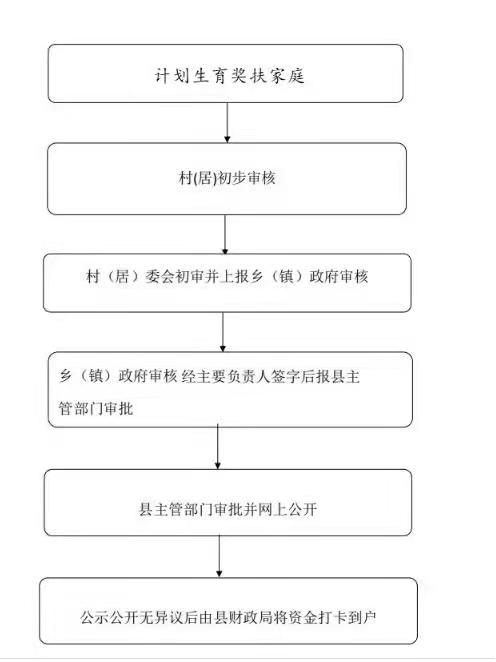 计划生育奖扶家庭

村(居)初步审核

村（居）委会初审并上报乡（镇）政府审核

乡（镇）政府审核 经主要负责人签字后报县主管部门审批

县主管部门审批并网上公开

公示公开无异议后由县财政局将资金打卡到户